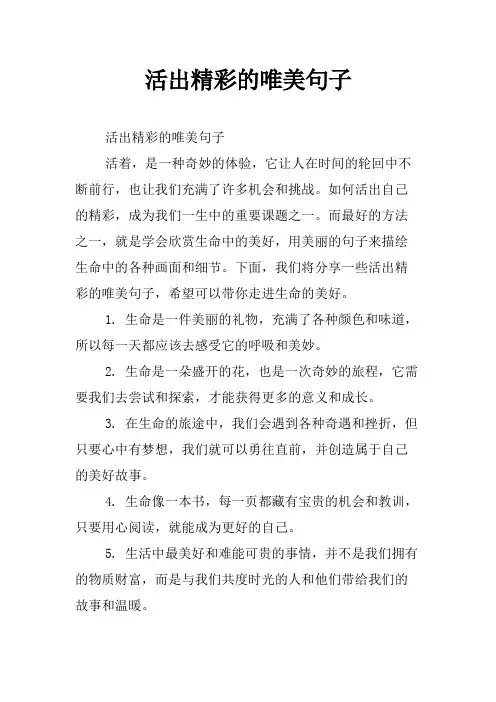 活出精彩的唯美句子

活出精彩的唯美句子

活着，是一种奇妙的体验，它让人在时间的轮回中不断前行，也让我们充满了许多机会和挑战。如何活出自己的精彩，成为我们一生中的重要课题之一。而最好的方法之一，就是学会欣赏生命中的美好，用美丽的句子来描绘生命中的各种画面和细节。下面，我们将分享一些活出精彩的唯美句子，希望可以带你走进生命的美好。

1. 生命是一件美丽的礼物，充满了各种颜色和味道，所以每一天都应该去感受它的呼吸和美妙。

2. 生命是一朵盛开的花，也是一次奇妙的旅程，它需要我们去尝试和探索，才能获得更多的意义和成长。

3. 在生命的旅途中，我们会遇到各种奇遇和挫折，但只要心中有梦想，我们就可以勇往直前，并创造属于自己的美好故事。

4. 生命像一本书，每一页都藏有宝贵的机会和教训，只要用心阅读，就能成为更好的自己。

5. 生活中最美好和难能可贵的事情，并不是我们拥有的物质财富，而是与我们共度时光的人和他们带给我们的故事和温暖。